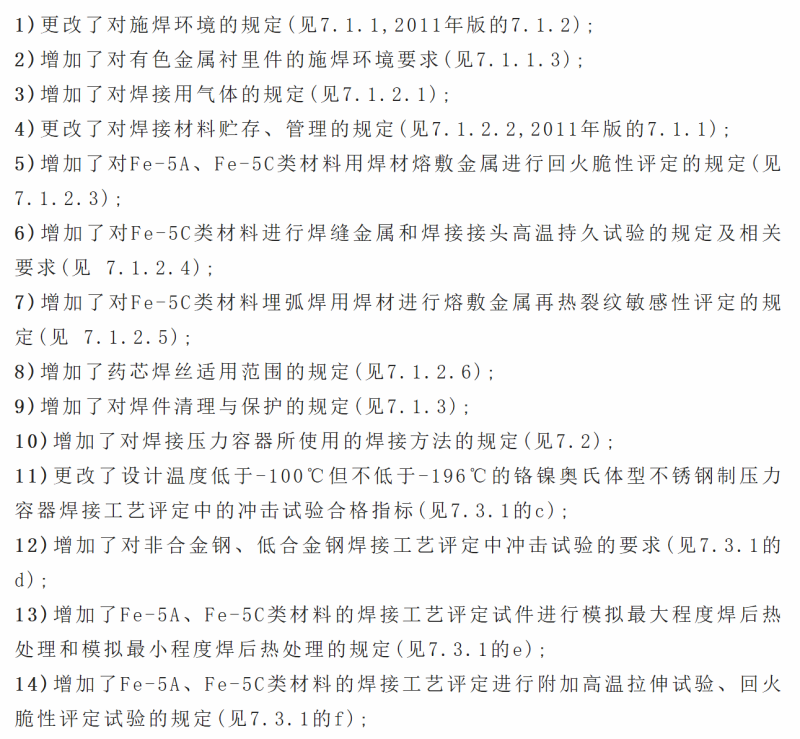 1）更改了对施焊环境的规定（见7.1.1，2011年版的7.1.2）；
2）增加了对有色金属衬里件的施焊环境要求（见7.1.1.3）；
3）增加了对焊接用气体的规定（见7.1.2.1）；
4）更改了对焊接材料贮存、管理的规定（见7.1.2.2，2011年版的7.1.1）；
5）增加了对Fe-5A、Fe-5C类材料用焊材熔敷金属进行回火脆性评定的规定（见7.1.2.3）；
6）增加了对Fe-5C类材料进行焊缝金属和焊接接头高温持久试验的规定及相关要求（见 7.1.2.4）；
7）增加了对Fe-5C类材料埋弧焊用焊材进行熔敷金属再热裂纹敏感性评定的规定（见 7.1.2.5）；
8）增加了药芯焊丝适用范围的规定（见7.1.2.6）；
9）增加了对焊件清理与保护的规定（见7.1.3）；
10）增加了对焊接压力容器所使用的焊接方法的规定（见7.2）；
11）更改了设计温度低于-100℃但不低于-196℃的铬镍奥氏体型不锈钢制压力容器焊接工艺评定中的冲击试验合格指标（见7.3.1的c）；
12）增加了对非合金钢、低合金钢焊接工艺评定中冲击试验的要求（见7.3.1的d）；
13）增加了Fe-5A、Fe-5C类材料的焊接工艺评定试件进行模拟最大程度焊后热处理和模拟最小程度焊后热处理的规定（见7.3.1的e）；
14）增加了Fe-5A、Fe-5C类材料的焊接工艺评定进行附加高温拉伸试验、回火脆性评定试验的规定（见7.3.1的f）；